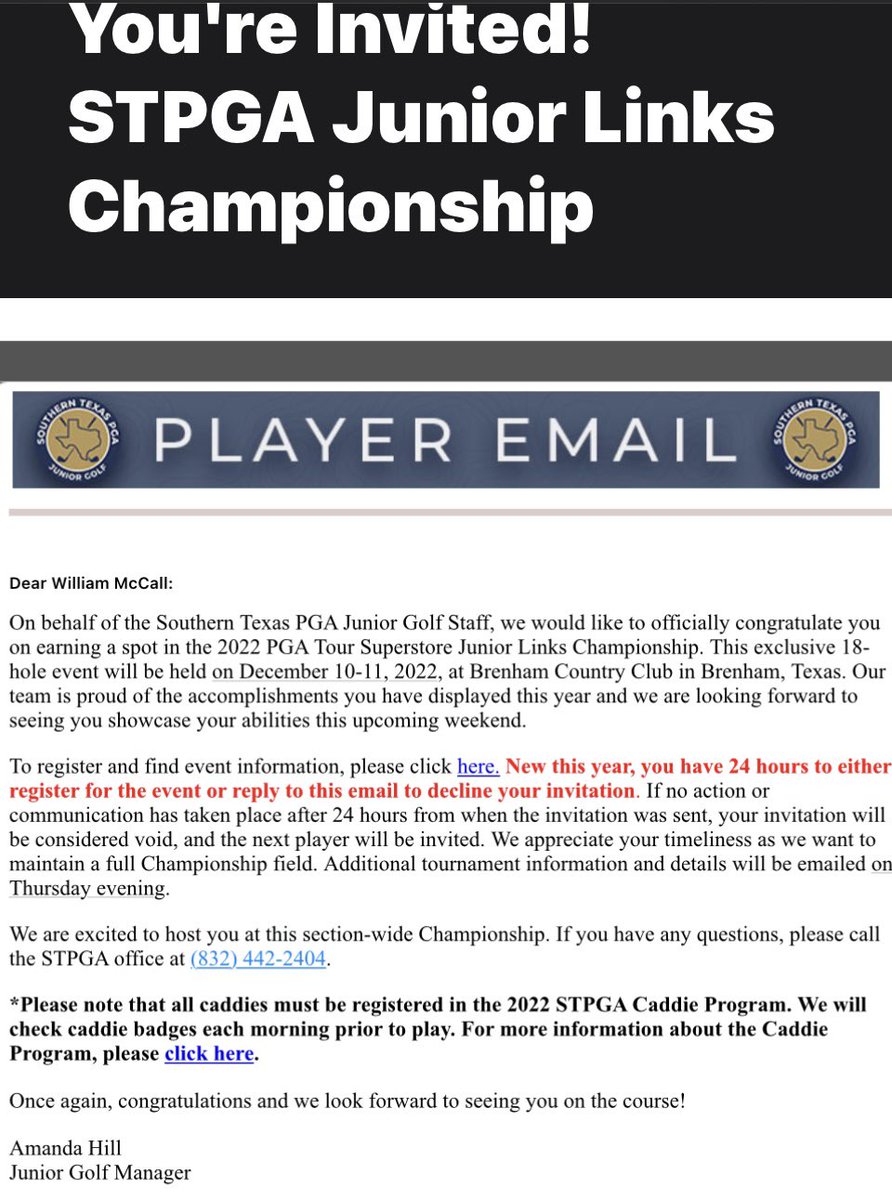 You're Invited! STPGA Junior Links Championship

SOUTHERN TEXAS PGA JUNIOR GOLF

PLAYER EMAIL

SOUTHERN TEXAS PGA JUNIOR GOLF

Dear William McCall:

On behalf of the Southern Texas PGA Junior Golf Staff, we would like to officially congratulate you on earning a spot in the 2022 PGA Tour Superstore Junior Links Championship. This exclusive 18-hole event will be held on December 10-11, 2022, at Brenham Country Club in Brenham, Texas. Our team is proud of the accomplishments you have displayed this year and we are looking forward to seeing you showcase your abilities this upcoming weekend.

To register and find event information, please click here. New this year, you have 24 hours to either register for the event or reply to this email to decline your invitation. If no action or communication has taken place after 24 hours from when the invitation was sent, your invitation will be considered void, and the next player will be invited. We appreciate your timeliness as we want to maintain a full Championship field. Additional tournament information and details will be emailed on Thursday evening.

We are excited to host you at this section-wide Championship. If you have any questions, please call the STPGA office at (832) 442-2404.

*Please note that all caddies must be registered in the 2022 STPGA Caddie Program. We will check caddie badges each morning prior to play. For more information about the Caddie Program, please click here.

Once again, congratulations and we look forward to seeing you on the course!

Amanda Hill
Junior Golf Manager